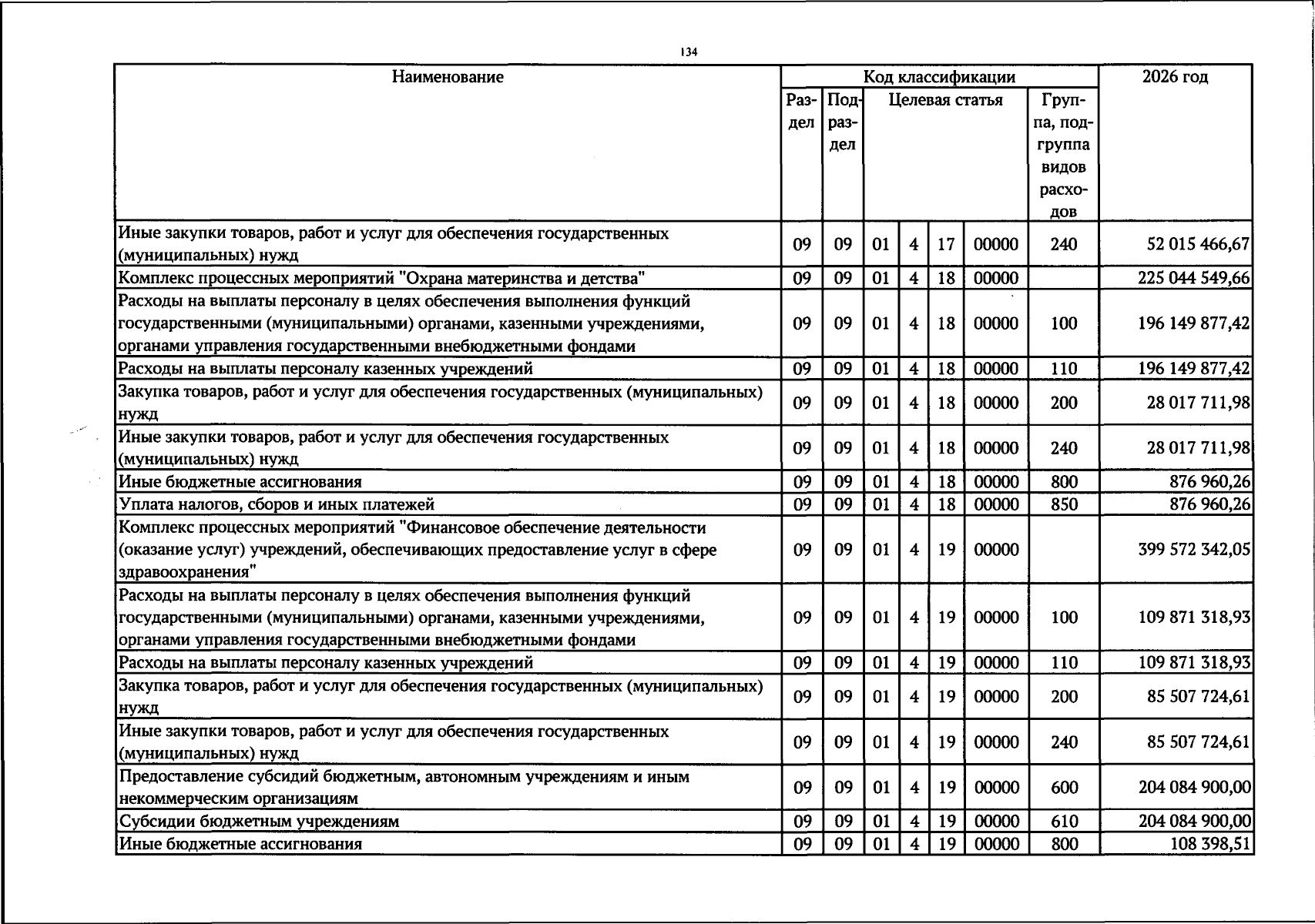 134

| Наименование | Код классификации | | | | | | | 2026 год |
|---|---|---|---|---|---|---|---|---|
| | Раздел | Подраздел | Целевая статья | | | | Группа, подгруппа видов расходов | |
| Иные закупки товаров, работ и услуг для обеспечения государственных (муниципальных) нужд | 09 | 09 | 01 | 4 | 17 | 00000 | 240 | 52 015 466,67 |
| Комплекс процессных мероприятий "Охрана материнства и детства" | 09 | 09 | 01 | 4 | 18 | 00000 | | 225 044 549,66 |
| Расходы на выплаты персоналу в целях обеспечения выполнения функций государственными (муниципальными) органами, казенными учреждениями, органами управления государственными внебюджетными фондами | 09 | 09 | 01 | 4 | 18 | 00000 | 100 | 196 149 877,42 |
| Расходы на выплаты персоналу казенных учреждений | 09 | 09 | 01 | 4 | 18 | 00000 | 110 | 196 149 877,42 |
| Закупка товаров, работ и услуг для обеспечения государственных (муниципальных) нужд | 09 | 09 | 01 | 4 | 18 | 00000 | 200 | 28 017 711,98 |
| Иные закупки товаров, работ и услуг для обеспечения государственных (муниципальных) нужд | 09 | 09 | 01 | 4 | 18 | 00000 | 240 | 28 017 711,98 |
| Иные бюджетные ассигнования | 09 | 09 | 01 | 4 | 18 | 00000 | 800 | 876 960,26 |
| Уплата налогов, сборов и иных платежей | 09 | 09 | 01 | 4 | 18 | 00000 | 850 | 876 960,26 |
| Комплекс процессных мероприятий "Финансовое обеспечение деятельности (оказание услуг) учреждений, обеспечивающих предоставление услуг в сфере здравоохранения" | 09 | 09 | 01 | 4 | 19 | 00000 | | 399 572 342,05 |
| Расходы на выплаты персоналу в целях обеспечения выполнения функций государственными (муниципальными) органами, казенными учреждениями, органами управления государственными внебюджетными фондами | 09 | 09 | 01 | 4 | 19 | 00000 | 100 | 109 871 318,93 |
| Расходы на выплаты персоналу казенных учреждений | 09 | 09 | 01 | 4 | 19 | 00000 | 110 | 109 871 318,93 |
| Закупка товаров, работ и услуг для обеспечения государственных (муниципальных) нужд | 09 | 09 | 01 | 4 | 19 | 00000 | 200 | 85 507 724,61 |
| Иные закупки товаров, работ и услуг для обеспечения государственных (муниципальных) нужд | 09 | 09 | 01 | 4 | 19 | 00000 | 240 | 85 507 724,61 |
| Предоставление субсидий бюджетным, автономным учреждениям и иным некоммерческим организациям | 09 | 09 | 01 | 4 | 19 | 00000 | 600 | 204 084 900,00 |
| Субсидии бюджетным учреждениям | 09 | 09 | 01 | 4 | 19 | 00000 | 610 | 204 084 900,00 |
| Иные бюджетные ассигнования | 09 | 09 | 01 | 4 | 19 | 00000 | 800 | 108 398,51 |